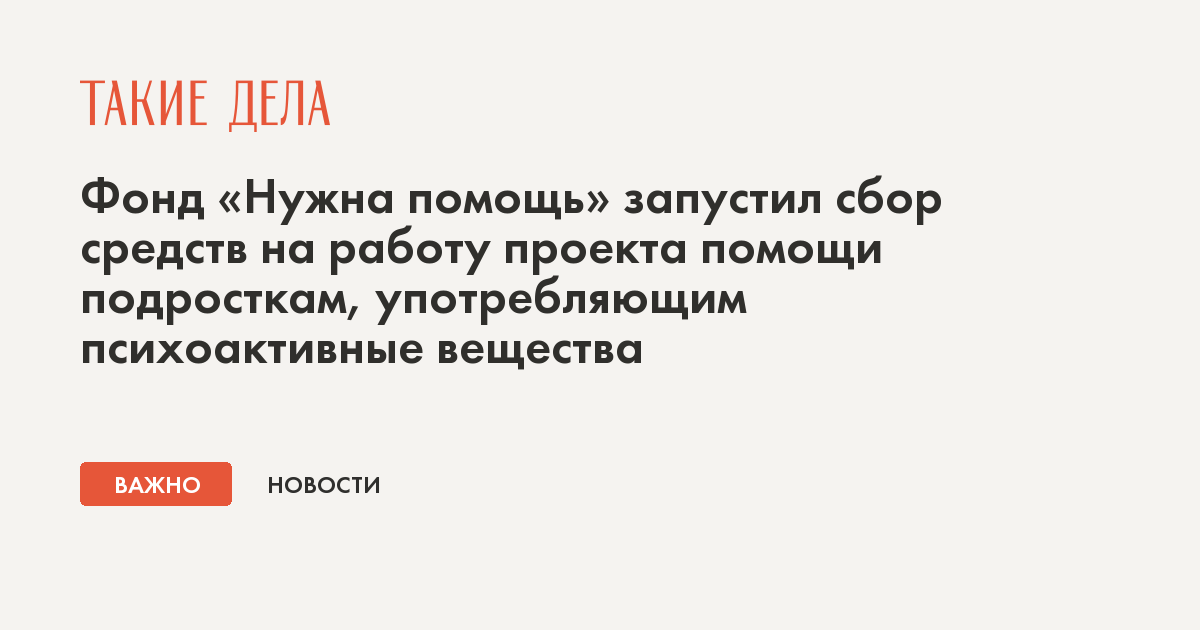 ТАКИЕ ДЕЛА

Фонд «Нужна помощь» запустил сбор средств на работу проекта помощи подросткам, употребляющим психоактивные вещества

ВАЖНО

НОВОСТИ